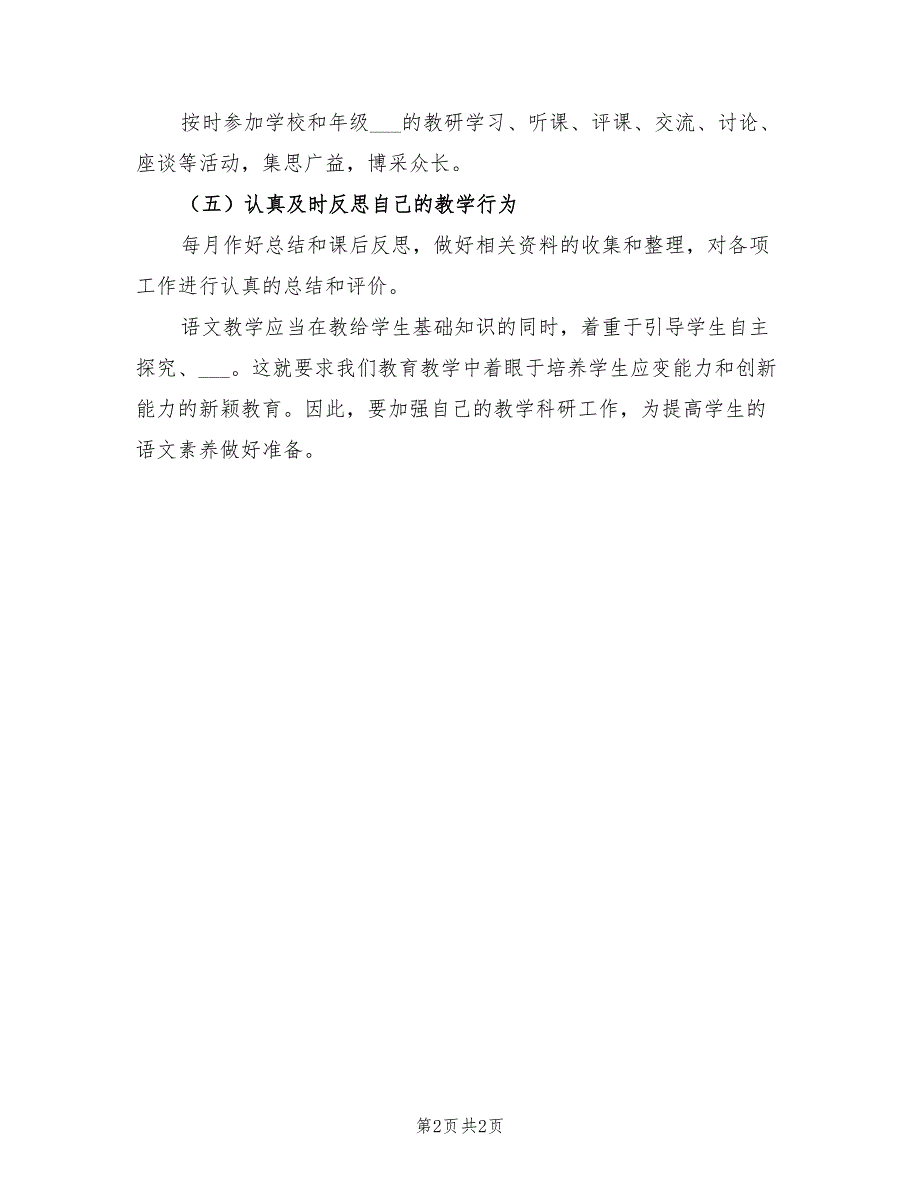 按时参加学校和年级___的教研学习、听课、评课、交流、讨论、座谈等活动，集思广益，博采众长。

（五）认真及时反思自己的教学行为

每月作好总结和课后反思，做好相关资料的收集和整理，对各项工作进行认真的总结和评价。

语文教学应当在教给学生基础知识的同时，着重于引导学生自主探究、___。这就要求我们教育教学中着眼于培养学生应变能力和创新能力的新颖教育。因此，要加强自己的教学科研工作，为提高学生的语文素养做好准备。

第2页 共2页